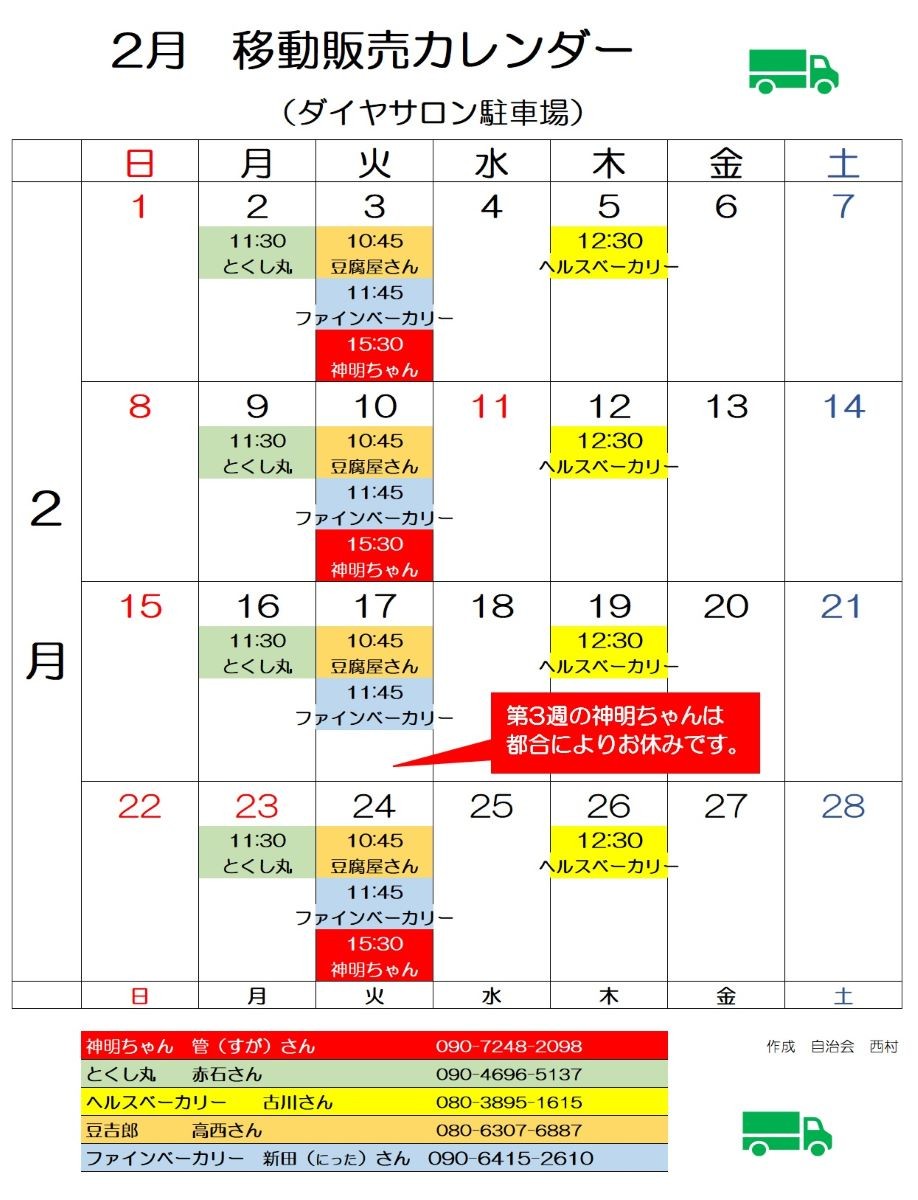 2月 移動販売カレンダー

（ダイヤサロン駐車場）

|  | 日 | 月 | 火 | 水 | 木 | 金 | 土 |
|---|---|---|---|---|---|---|---|
| 2月 | 1 | 2 11:30 とくし丸 | 3 10:45 豆腐屋さん 11:45 ファインベーカリー 15:30 神明ちゃん | 4 | 5 12:30 ヘルスベーカリー | 6 | 7 |
|  | 8 | 9 11:30 とくし丸 | 10 10:45 豆腐屋さん 11:45 ファインベーカリー 15:30 神明ちゃん | 11 | 12 12:30 ヘルスベーカリー | 13 | 14 |
|  | 15 | 16 11:30 とくし丸 | 17 10:45 豆腐屋さん 11:45 ファインベーカリー | 18 | 19 12:30 ヘルスベーカリー | 20 | 21 |
|  | 22 | 23 11:30 とくし丸 | 24 10:45 豆腐屋さん 11:45 ファインベーカリー 15:30 神明ちゃん | 25 | 26 12:30 ヘルスベーカリー | 27 | 28 |
|  | 日 | 月 | 火 | 水 | 木 | 金 | 土 |

第3週の神明ちゃんは都合によりお休みです。

神明ちゃん 管（すが）さん 090-7248-2098
とくし丸 赤石さん 090-4696-5137
ヘルスベーカリー 古川さん 080-3895-1615
豆吉郎 高西さん 080-6307-6887
ファインベーカリー 新田（にった）さん 090-6415-2610

作成 自治会 西村